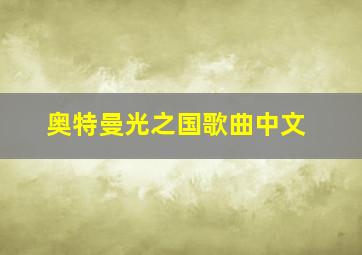 奥特曼光之国歌曲中文